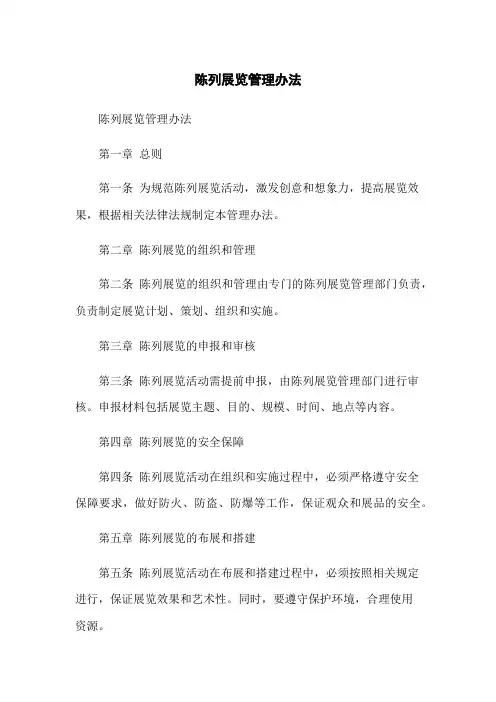 陈列展览管理办法

陈列展览管理办法

第一章 总则

第一条 为规范陈列展览活动，激发创意和想象力，提高展览效果，根据相关法律法规制定本管理办法。

第二章 陈列展览的组织和管理

第二条 陈列展览的组织和管理由专门的陈列展览管理部门负责，负责制定展览计划、策划、组织和实施。

第三章 陈列展览的申报和审核

第三条 陈列展览活动需提前申报，由陈列展览管理部门进行审核。申报材料包括展览主题、目的、规模、时间、地点等内容。

第四章 陈列展览的安全保障

第四条 陈列展览活动在组织和实施过程中，必须严格遵守安全保障要求，做好防火、防盗、防爆等工作，保证观众和展品的安全。

第五章 陈列展览的布展和搭建

第五条 陈列展览活动在布展和搭建过程中，必须按照相关规定进行，保证展览效果和艺术性。同时，要遵守保护环境，合理使用资源。